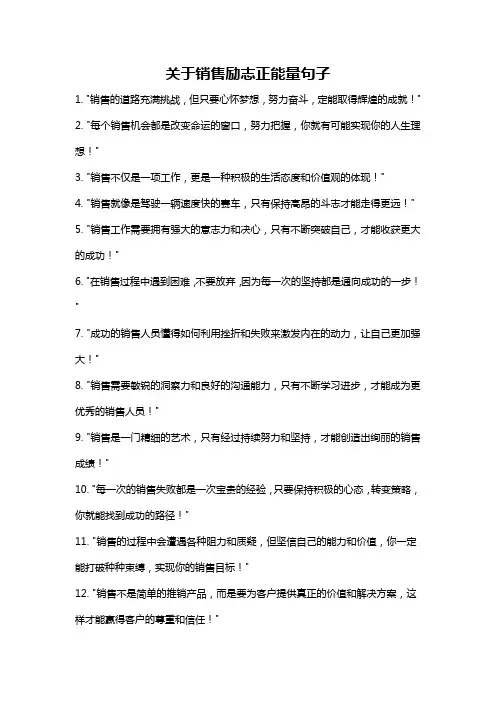 关于销售励志正能量句子

1. "销售的道路充满挑战，但只要心怀梦想，努力奋斗，定能取得辉煌的成就！"

2. "每个销售机会都是改变命运的窗口，努力把握，你就有可能实现你的人生理想！"

3. "销售不仅是一项工作，更是一种积极的生活态度和价值观的体现！"

4. "销售就像是驾驶一辆速度快的赛车，只有保持高昂的斗志才能走得更远！"

5. "销售工作需要拥有强大的意志力和决心，只有不断突破自己，才能收获更大的成功！"

6. "在销售过程中遇到困难，不要放弃，因为每一次的坚持都是通向成功的一步！"

7. "成功的销售人员懂得如何利用挫折和失败来激发内在的动力，让自己更加强大！"

8. "销售需要敏锐的洞察力和良好的沟通能力，只有不断学习进步，才能成为更优秀的销售人员！"

9. "销售是一门精细的艺术，只有经过持续努力和坚持，才能创造出绚丽的销售成绩！"

10. "每一次的销售失败都是一次宝贵的经验，只要保持积极的心态，转变策略，你就能找到成功的路径！"

11. "销售的过程中会遭遇各种阻力和质疑，但坚信自己的能力和价值，你一定能打破种种束缚，实现你的销售目标！"

12. "销售不是简单的推销产品，而是要为客户提供真正的价值和解决方案，这样才能赢得客户的尊重和信任！"